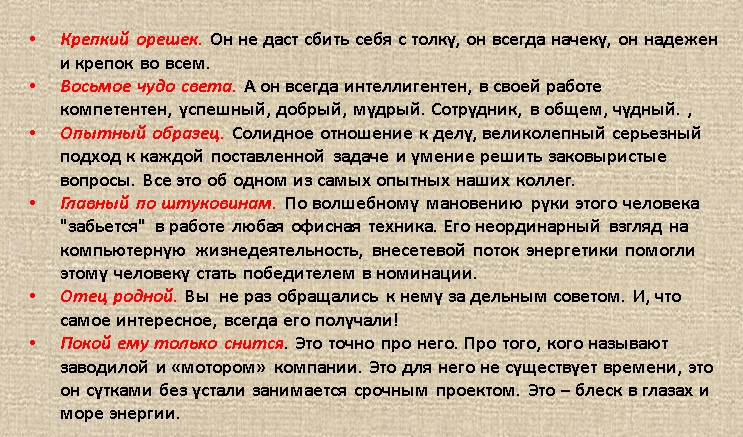 • Крепкий орешек. Он не даст сбить себя с толку, он всегда начеку, он надежен и крепок во всем.
• Восьмое чудо света. А он всегда интеллигентен, в своей работе компетентен, успешный, добрый, мудрый. Сотрудник, в общем, чудный. ,
• Опытный образец. Солидное отношение к делу, великолепный серьезный подход к каждой поставленной задаче и умение решить заковыристые вопросы. Все это об одном из самых опытных наших коллег.
• Главный по штуковинам. По волшебному мановению руки этого человека "забьется" в работе любая офисная техника. Его неординарный взгляд на компьютерную жизнедеятельность, внесетевой поток энергетики помогли этому человеку стать победителем в номинации.
• Отец родной. Вы не раз обращались к нему за дельным советом. И, что самое интересное, всегда его получали!
• Покой ему только снится. Это точно про него. Про того, кого называют заводилой и «мотором» компании. Это для него не существует времени, это он сутками без устали занимается срочным проектом. Это – блеск в глазах и море энергии.